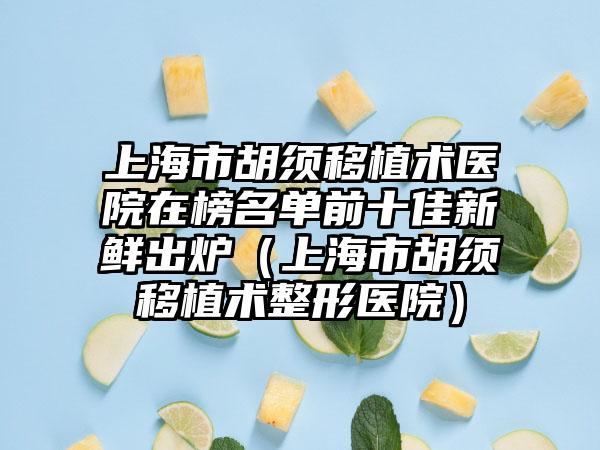 上海市胡须移植术医院在榜名单前十佳新鲜出炉（上海市胡须移植术整形医院）